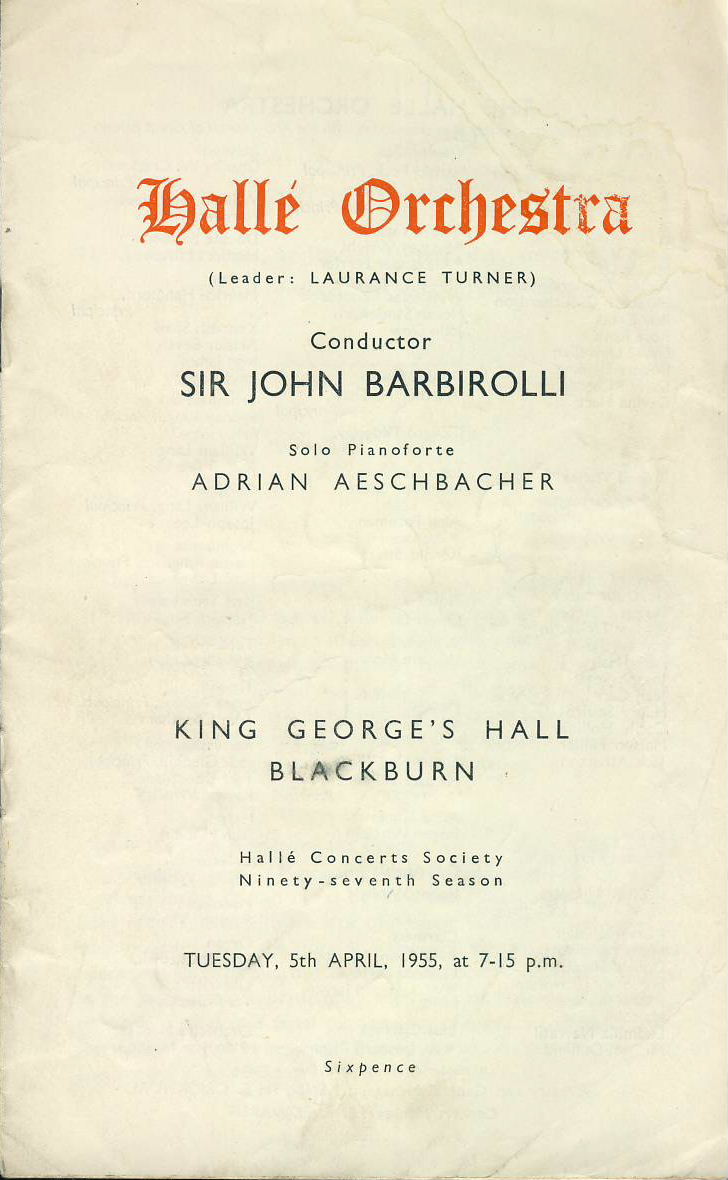 Hallé Orchestra

(Leader: LAURANCE TURNER)

Conductor
SIR JOHN BARBIROLLI

Solo Pianoforte
ADRIAN AESCHBACHER

KING GEORGE'S HALL
BLACKBURN

Hallé Concerts Society
Ninety-seventh Season

TUESDAY, 5th APRIL, 1955, at 7-15 p.m.

Sixpence